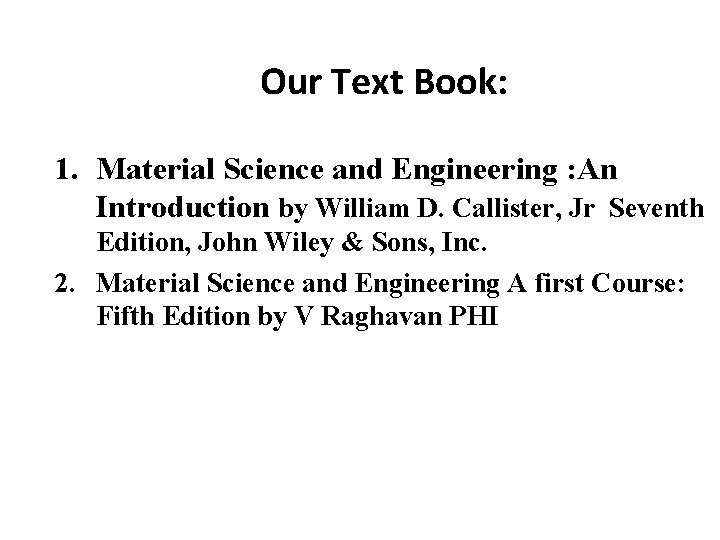 Our Text Book:

1. Material Science and Engineering :An Introduction by William D. Callister, Jr Seventh Edition, John Wiley & Sons, Inc.

2. Material Science and Engineering A first Course: Fifth Edition by V Raghavan PHI